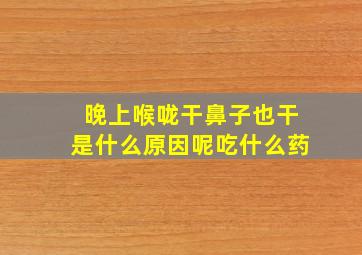 晚上喉咙干鼻子也干
是什么原因呢吃什么药